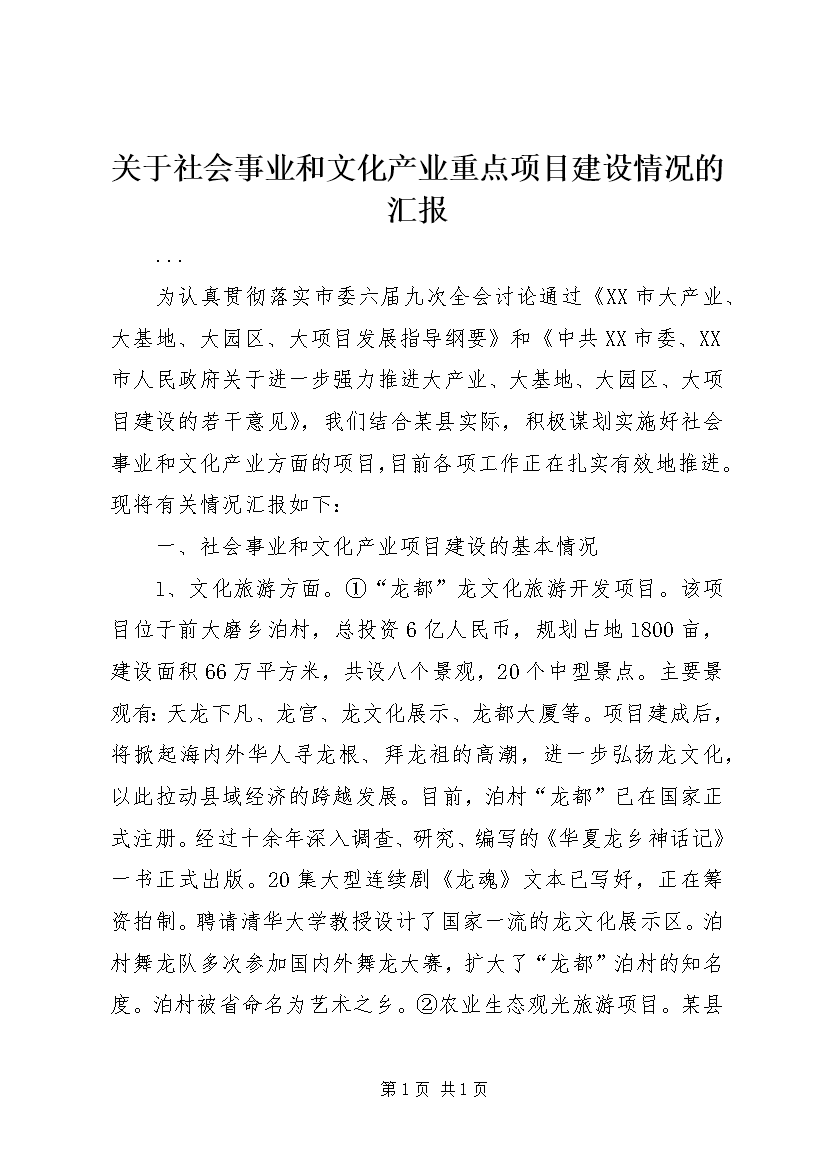 关于社会事业和文化产业重点项目建设情况的汇报

...

为认真贯彻落实市委六届九次全会讨论通过《XX市大产业、大基地、大园区、大项目发展指导纲要》和《中共XX市委、XX市人民政府关于进一步强力推进大产业、大基地、大园区、大项目建设的若干意见》，我们结合某县实际，积极谋划实施好社会事业和文化产业方面的项目，目前各项工作正在扎实有效地推进。现将有关情况汇报如下：

一、社会事业和文化产业项目建设的基本情况

1、文化旅游方面。①“龙都”龙文化旅游开发项目。该项目位于前大磨乡泊村，总投资6亿人民币，规划占地1800亩，建设面积66万平方米，共设八个景观，20个中型景点。主要景观有：天龙下凡、龙宫、龙文化展示、龙都大厦等。项目建成后，将掀起海内外华人寻龙根、拜龙祖的高潮，进一步弘扬龙文化，以此拉动县域经济的跨越发展。目前，泊村“龙都”已在国家正式注册。经过十余年深入调查、研究、编写的《华夏龙乡神话记》一书正式出版。20集大型连续剧《龙魂》文本已写好，正在筹资拍制。聘请清华大学教授设计了国家一流的龙文化展示区。泊村舞龙队多次参加国内外舞龙大赛，扩大了“龙都”泊村的知名度。泊村被省命名为艺术之乡。②农业生态观光旅游项目。某县

第1页 共1页